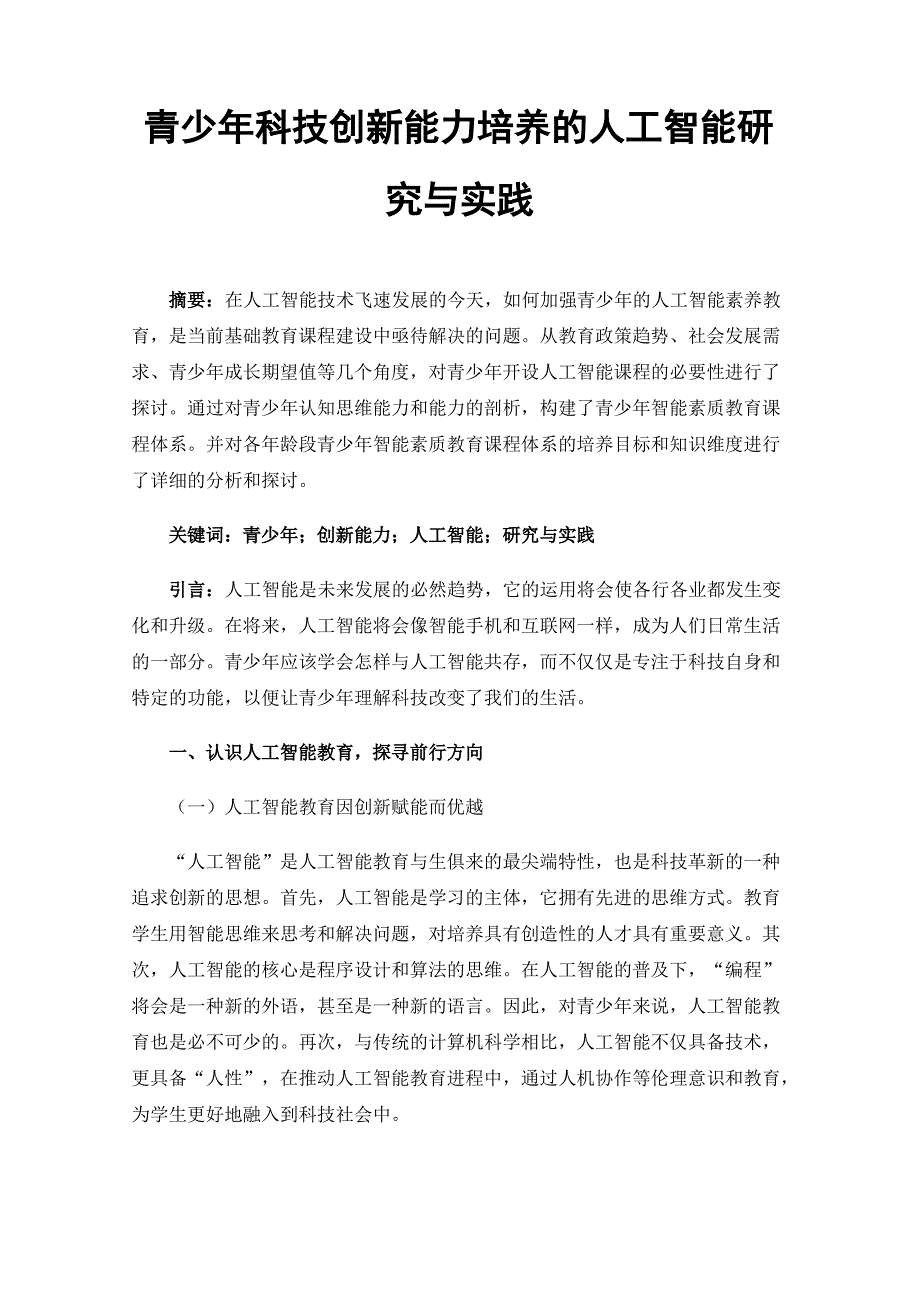 青少年科技创新能力培养的人工智能研究与实践

摘要：在人工智能技术飞速发展的今天，如何加强青少年的人工智能素养教育，是当前基础教育课程建设中亟待解决的问题。从教育政策趋势、社会发展需求、青少年成长期望值等几个角度，对青少年开设人工智能课程的必要性进行了探讨。通过对青少年认知思维能力和能力的剖析，构建了青少年智能素质教育课程体系。并对各年龄段青少年智能素质教育课程体系的培养目标和知识维度进行了详细的分析和探讨。

关键词：青少年；创新能力；人工智能；研究与实践

引言：人工智能是未来发展的必然趋势，它的运用将会使各行各业都发生变化和升级。在将来，人工智能将会像智能手机和互联网一样，成为人们日常生活的一部分。青少年应该学会怎样与人工智能共存，而不仅仅是专注于科技自身和特定的功能，以便让青少年理解科技改变了我们的生活。

一、认识人工智能教育，探寻前行方向

（一）人工智能教育因创新赋能而优越

“人工智能”是人工智能教育与生俱来的最尖端特性，也是科技革新的一种追求创新的思想。首先，人工智能是学习的主体，它拥有先进的思维方式。教育学生用智能思维来思考和解决问题，对培养具有创造性的人才具有重要意义。其次，人工智能的核心是程序设计和算法的思维。在人工智能的普及下，“编程”将会是一种新的外语，甚至是一种新的语言。因此，对青少年来说，人工智能教育也是必不可少的。再次，与传统的计算机科学相比，人工智能不仅具备技术，更具备“人性”，在推动人工智能教育进程中，通过人机协作等伦理意识和教育，为学生更好地融入到科技社会中。